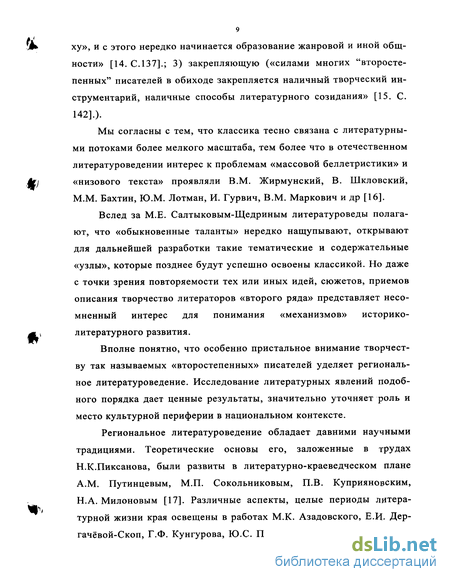 9

ху», и с этого нередко начинается образование жанровой и иной общности» [14. С.137].; 3) закрепляющую («силами многих "второстепенных" писателей в обиходе закрепляется наличный творческий инструментарий, наличные способы литературного созидания» [15. С. 142].).

Мы согласны с тем, что классика тесно связана с литературными потоками более мелкого масштаба, тем более что в отечественном литературоведении интерес к проблемам «массовой беллетристики» и «низового текста» проявляли В.М. Жирмунский, В. Шкловский, М.М. Бахтин, Ю.М. Лотман, И. Гурвич, В.М. Маркович и др [16].

Вслед за М.Е. Салтыковым-Щедриным литературоведы полагают, что «обыкновенные таланты» нередко нащупывают, открывают для дальнейшей разработки такие тематические и содержательные «узлы», которые позднее будут успешно освоены классикой. Но даже с точки зрения повторяемости тех или иных идей, сюжетов, приемов описания творчество литераторов «второго ряда» представляет несомненный интерес для понимания «механизмов» историко-литературного развития.

Вполне понятно, что особенно пристальное внимание творчеству так называемых «второстепенных» писателей уделяет региональное литературоведение. Исследование литературных явлений подобного порядка дает ценные результаты, значительно уточняет роль и место культурной периферии в национальном контексте.

Региональное литературоведение обладает давними научными традициями. Теоретические основы его, заложенные в трудах Н.К.Пиксанова, были развиты в литературно-краеведческом плане А.М. Путинцевым, М.П. Сокольниковым, П.В. Куприяновским, Н.А. Милоновым [17]. Различные аспекты, целые периоды литературной жизни края освещены в работах М.К. Азадовского, Е.И. Дергачёвой-Скоп, Г.Ф. Кунгурова, Ю.С. П

dsLib.net
библиотека диссертаций